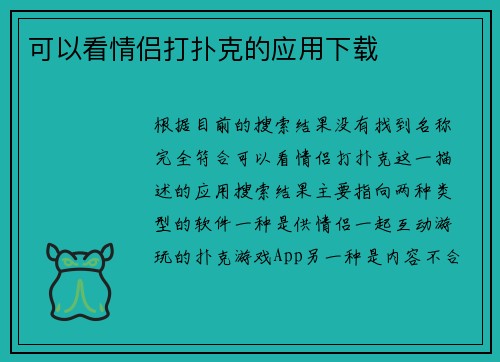 可以看情侣打扑克的应用下载

根据目前的搜索结果没有找到名称完全符合可以看情侣打扑克这一描述的应用搜索结果主要指向两种类型的软件一种是供情侣一起互动游玩的扑克游戏App另一种是内容不合